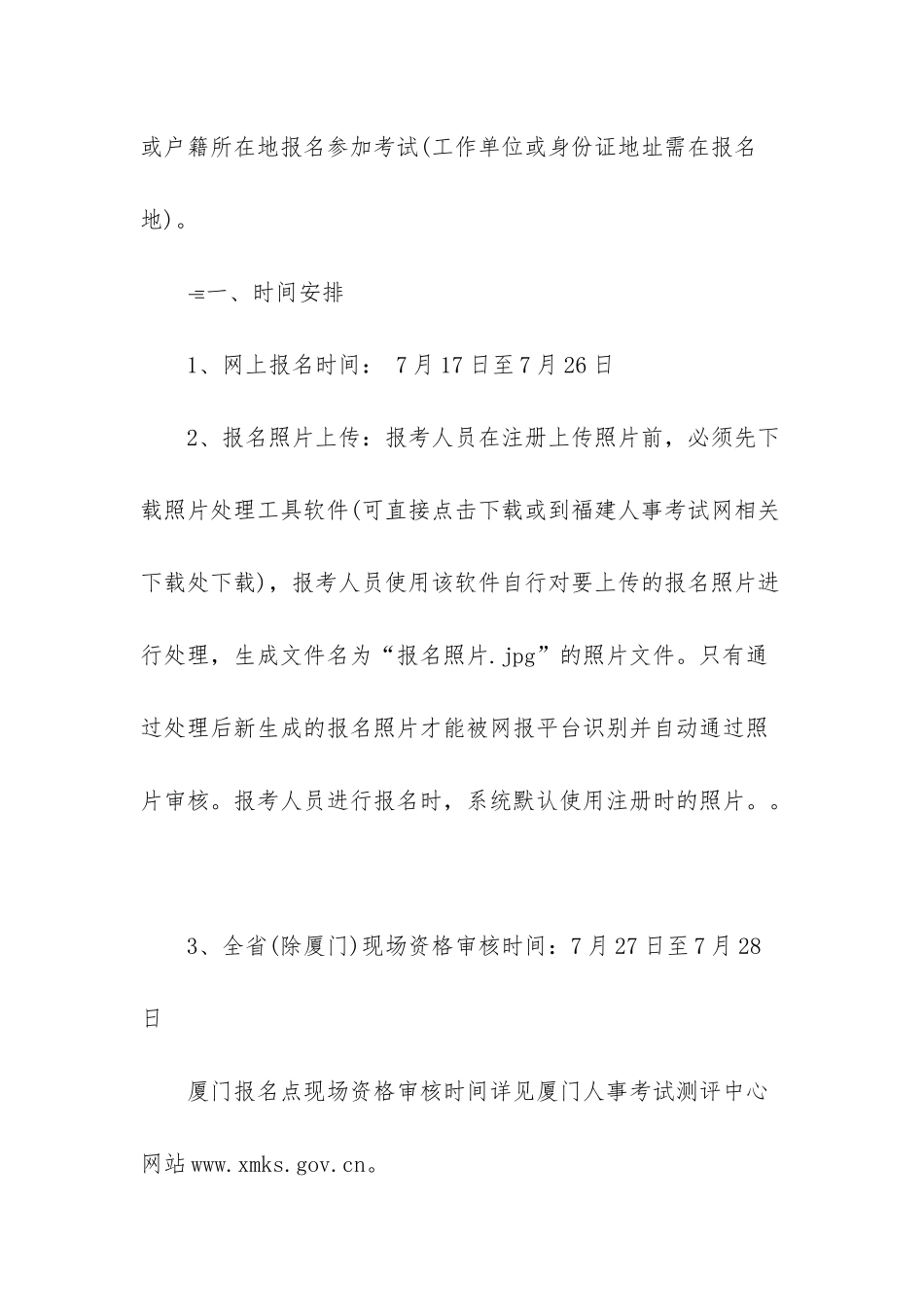 或户籍所在地报名参加考试(工作单位或身份证地址需在报名地)。

-=一、时间安排

1、网上报名时间： 7月17日至7月26日

2、报名照片上传：报考人员在注册上传照片前，必须先下载照片处理工具软件(可直接点击下载或到福建人事考试网相关下载处下载)，报考人员使用该软件自行对要上传的报名照片进行处理，生成文件名为“报名照片.jpg”的照片文件。只有通过处理后新生成的报名照片才能被网报平台识别并自动通过照片审核。报考人员进行报名时，系统默认使用注册时的照片。。

3、全省(除厦门)现场资格审核时间：7月27日至7月28日

厦门报名点现场资格审核时间详见厦门人事考试测评中心网站www.xmks.gov.cn。